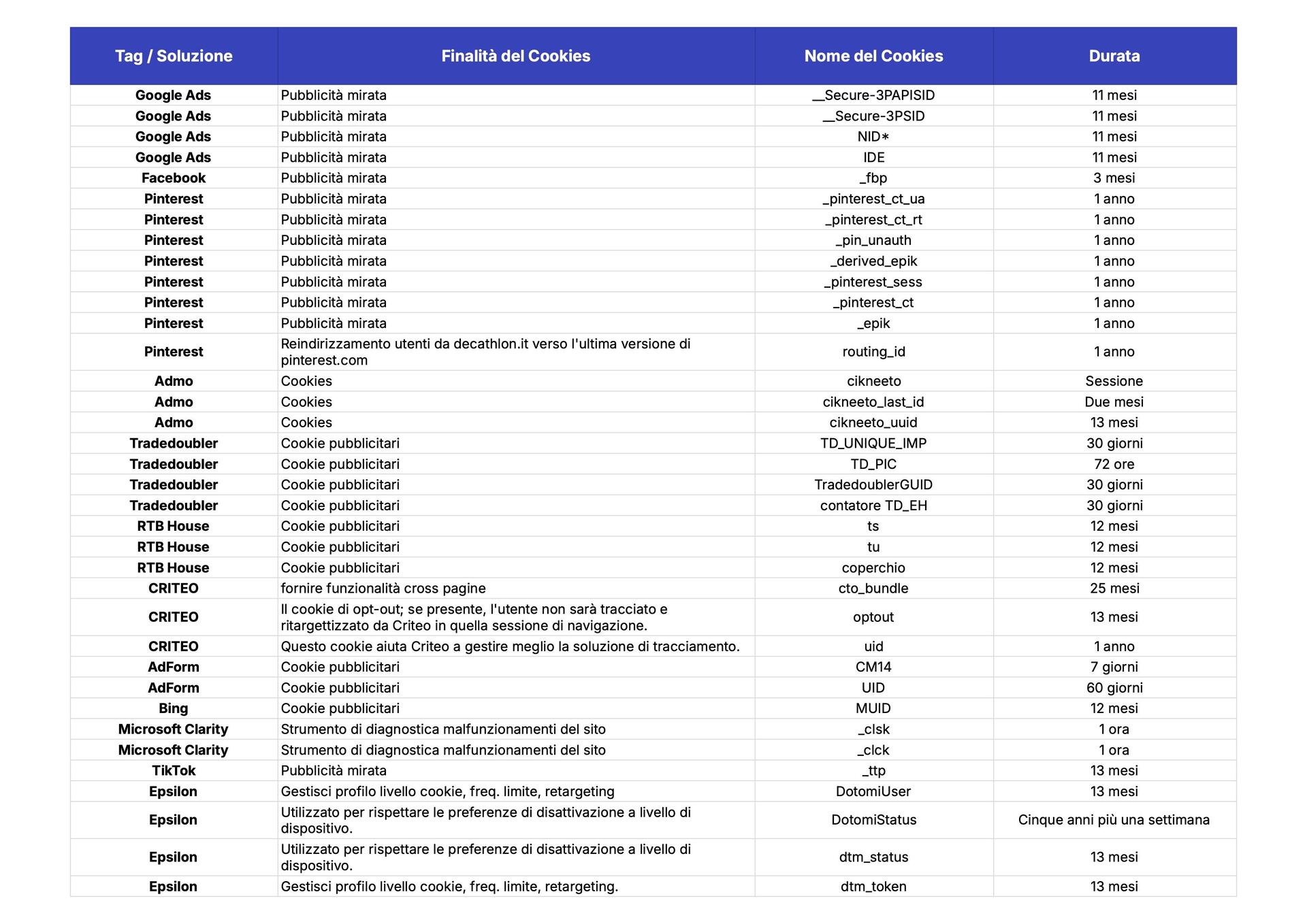 | Tag / Soluzione | Finalità del Cookies | Nome del Cookies | Durata |
|---|---|---|---|
| Google Ads | Pubblicità mirata | __Secure-3PAPISID | 11 mesi |
| Google Ads | Pubblicità mirata | __Secure-3PSID | 11 mesi |
| Google Ads | Pubblicità mirata | NID* | 11 mesi |
| Google Ads | Pubblicità mirata | IDE | 11 mesi |
| Facebook | Pubblicità mirata | _fbp | 3 mesi |
| Pinterest | Pubblicità mirata | _pinterest_ct_ua | 1 anno |
| Pinterest | Pubblicità mirata | _pinterest_ct_rt | 1 anno |
| Pinterest | Pubblicità mirata | _pin_unauth | 1 anno |
| Pinterest | Pubblicità mirata | _derived_epik | 1 anno |
| Pinterest | Pubblicità mirata | _pinterest_sess | 1 anno |
| Pinterest | Pubblicità mirata | _pinterest_ct | 1 anno |
| Pinterest | Pubblicità mirata | _epik | 1 anno |
| Pinterest | Reindirizzamento utenti da decathlon.it verso l'ultima versione di pinterest.com | routing_id | 1 anno |
| Admo | Cookies | cikneeto | Sessione |
| Admo | Cookies | cikneeto_last_id | Due mesi |
| Admo | Cookies | cikneeto_uuid | 13 mesi |
| Tradedoubler | Cookie pubblicitari | TD_UNIQUE_IMP | 30 giorni |
| Tradedoubler | Cookie pubblicitari | TD_PIC | 72 ore |
| Tradedoubler | Cookie pubblicitari | TradedoublerGUID | 30 giorni |
| Tradedoubler | Cookie pubblicitari | contatore TD_EH | 30 giorni |
| RTB House | Cookie pubblicitari | ts | 12 mesi |
| RTB House | Cookie pubblicitari | tu | 12 mesi |
| RTB House | Cookie pubblicitari | coperchio | 12 mesi |
| CRITEO | fornire funzionalità cross pagine | cto_bundle | 25 mesi |
| CRITEO | Il cookie di opt-out; se presente, l'utente non sarà tracciato e ritargettizzato da Criteo in quella sessione di navigazione. | optout | 13 mesi |
| CRITEO | Questo cookie aiuta Criteo a gestire meglio la soluzione di tracciamento. | uid | 1 anno |
| AdForm | Cookie pubblicitari | CM14 | 7 giorni |
| AdForm | Cookie pubblicitari | UID | 60 giorni |
| Bing | Cookie pubblicitari | MUID | 12 mesi |
| Microsoft Clarity | Strumento di diagnostica malfunzionamenti del sito | _clsk | 1 ora |
| Microsoft Clarity | Strumento di diagnostica malfunzionamenti del sito | _clck | 1 ora |
| TikTok | Pubblicità mirata | _ttp | 13 mesi |
| Epsilon | Gestisci profilo livello cookie, freq. limite, retargeting | DotomiUser | 13 mesi |
| Epsilon | Utilizzato per rispettare le preferenze di disattivazione a livello di dispositivo. | DotomiStatus | Cinque anni più una settimana |
| Epsilon | Utilizzato per rispettare le preferenze di disattivazione a livello di dispositivo. | dtm_status | 13 mesi |
| Epsilon | Gestisci profilo livello cookie, freq. limite, retargeting. | dtm_token | 13 mesi |